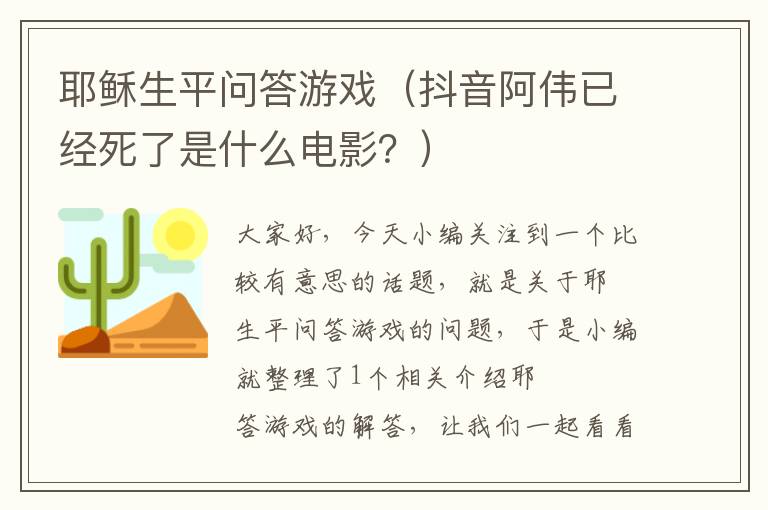 耶稣生平问答游戏（抖音阿伟已经死了是什么电影？）

大家好，今天小编关注到一个比较有意思的话题，就是关于耶生平问答游戏的问题，于是小编就整理了1个相关介绍耶答游戏的解答，让我们一起看看